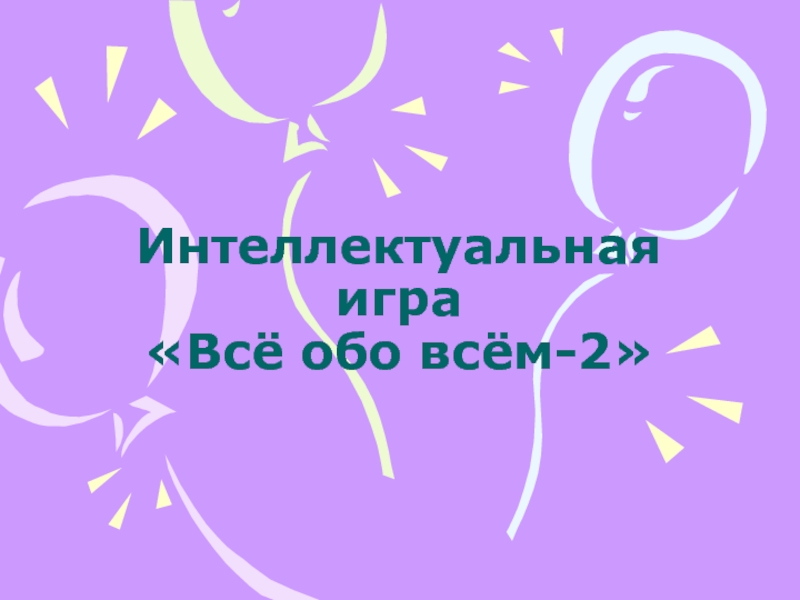 Интеллектуальная игра
«Всё обо всём-2»